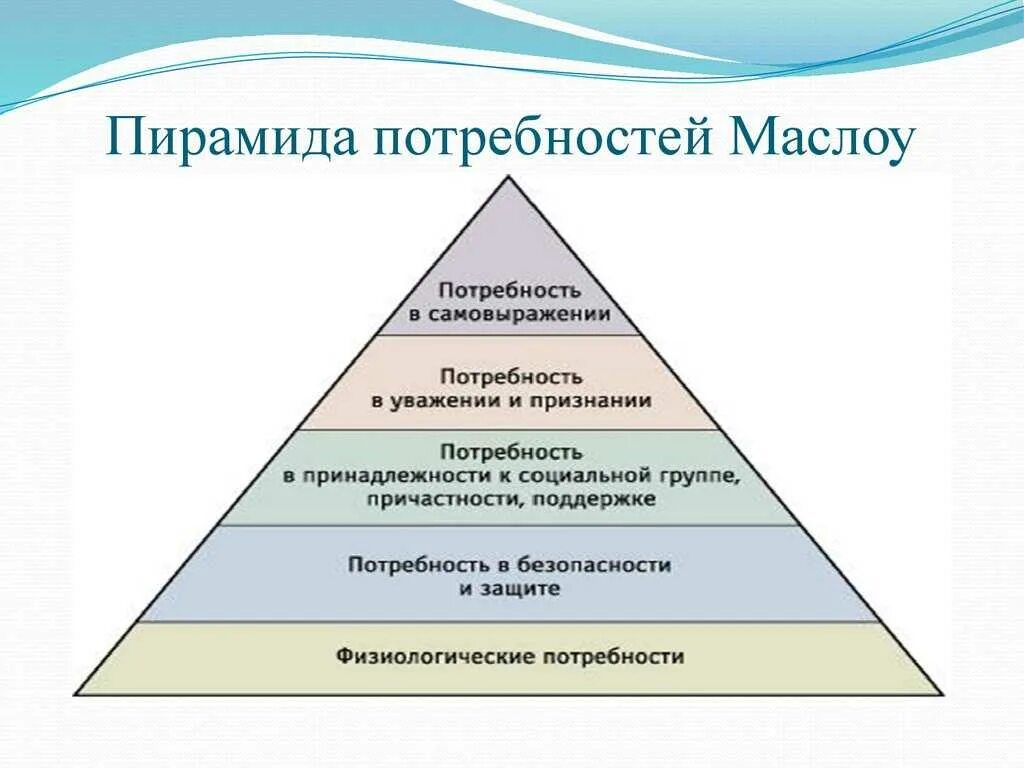 Пирамида потребностей Маслоу

Потребность в самовыражении

Потребность в уважении и признании

Потребность в принадлежности к социальной группе, причастности, поддержке

Потребность в безопасности и защите

Физиологические потребности